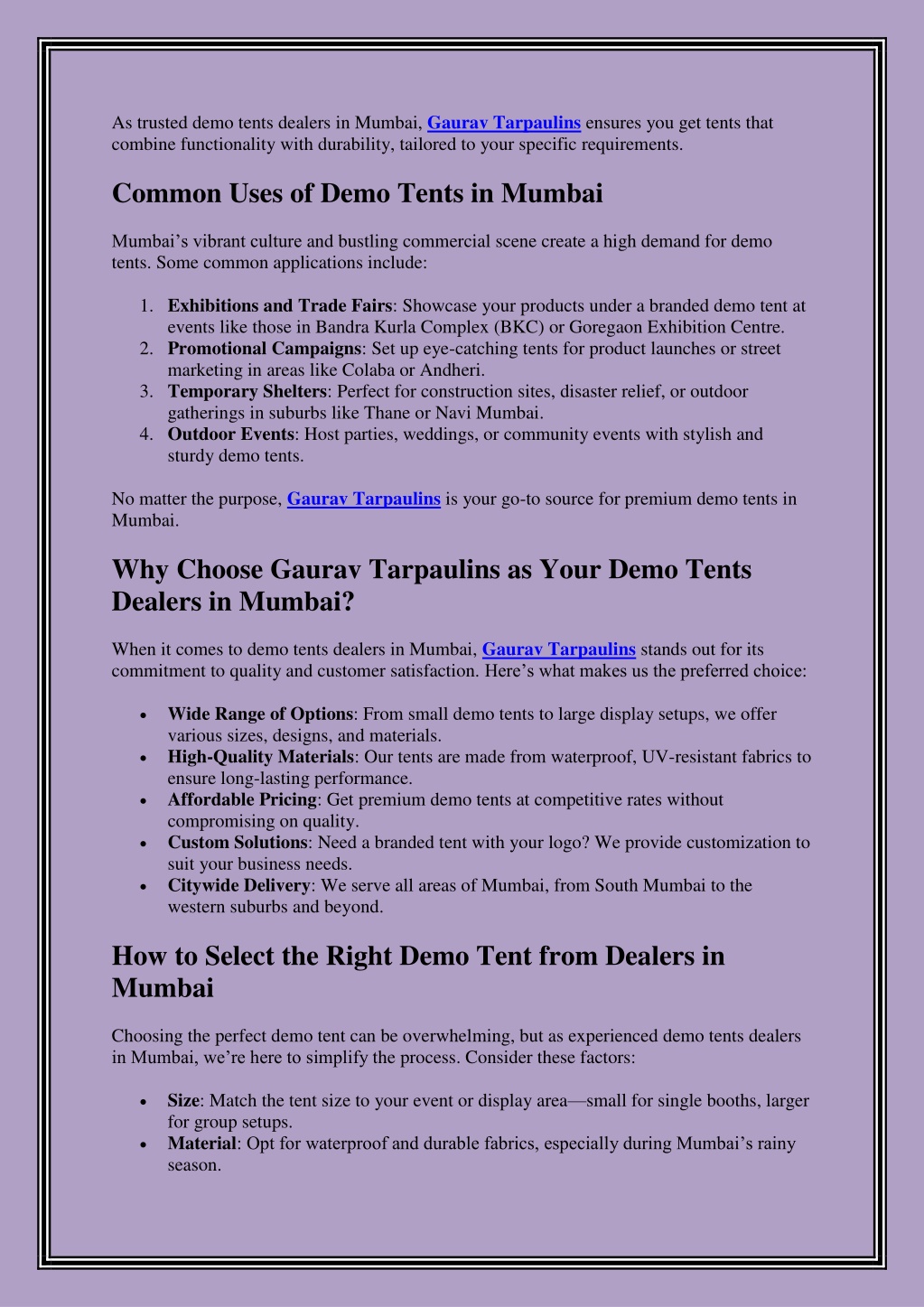 As trusted demo tents dealers in Mumbai, Gaurav Tarpaulins ensures you get tents that combine functionality with durability, tailored to your specific requirements.

Common Uses of Demo Tents in Mumbai

Mumbai’s vibrant culture and bustling commercial scene create a high demand for demo tents. Some common applications include:

1. Exhibitions and Trade Fairs: Showcase your products under a branded demo tent at events like those in Bandra Kurla Complex (BKC) or Goregaon Exhibition Centre.
2. Promotional Campaigns: Set up eye-catching tents for product launches or street marketing in areas like Colaba or Andheri.
3. Temporary Shelters: Perfect for construction sites, disaster relief, or outdoor gatherings in suburbs like Thane or Navi Mumbai.
4. Outdoor Events: Host parties, weddings, or community events with stylish and sturdy demo tents.

No matter the purpose, Gaurav Tarpaulins is your go-to source for premium demo tents in Mumbai.

Why Choose Gaurav Tarpaulins as Your Demo Tents Dealers in Mumbai?

When it comes to demo tents dealers in Mumbai, Gaurav Tarpaulins stands out for its commitment to quality and customer satisfaction. Here’s what makes us the preferred choice:

• Wide Range of Options: From small demo tents to large display setups, we offer various sizes, designs, and materials.
• High-Quality Materials: Our tents are made from waterproof, UV-resistant fabrics to ensure long-lasting performance.
• Affordable Pricing: Get premium demo tents at competitive rates without compromising on quality.
• Custom Solutions: Need a branded tent with your logo? We provide customization to suit your business needs.
• Citywide Delivery: We serve all areas of Mumbai, from South Mumbai to the western suburbs and beyond.

How to Select the Right Demo Tent from Dealers in Mumbai

Choosing the perfect demo tent can be overwhelming, but as experienced demo tents dealers in Mumbai, we’re here to simplify the process. Consider these factors:

• Size: Match the tent size to your event or display area—small for single booths, larger for group setups.
• Material: Opt for waterproof and durable fabrics, especially during Mumbai’s rainy season.